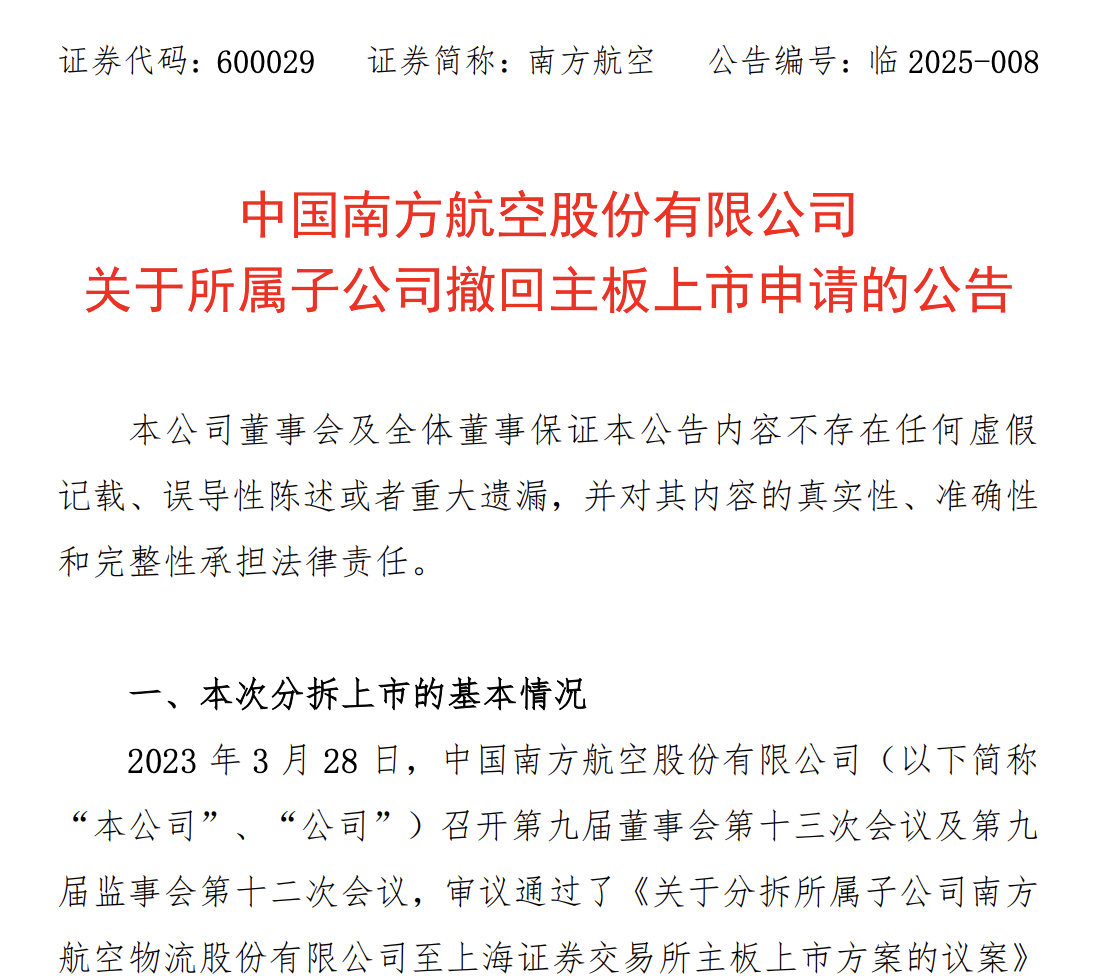 证券代码：600029　证券简称：南方航空　公告编号：临 2025-008

中国南方航空股份有限公司
关于所属子公司撤回主板上市申请的公告

本公司董事会及全体董事保证本公告内容不存在任何虚假记载、误导性陈述或者重大遗漏，并对其内容的真实性、准确性和完整性承担法律责任。

一、本次分拆上市的基本情况

2023 年 3 月 28 日，中国南方航空股份有限公司（以下简称“本公司”、“公司”）召开第九届董事会第十三次会议及第九届监事会第十二次会议，审议通过了《关于分拆所属子公司南方航空物流股份有限公司至上海证券交易所主板上市方案的议案》